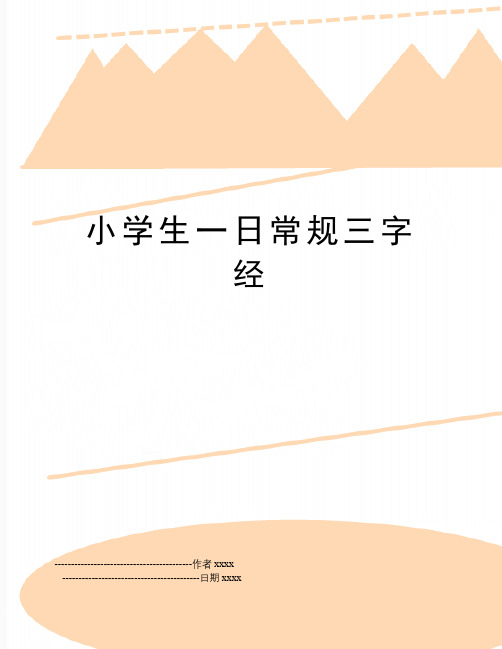 小学生一日常规三字经

--------------------------------------------作者 xxxx

--------------------------------------------日期 xxxx